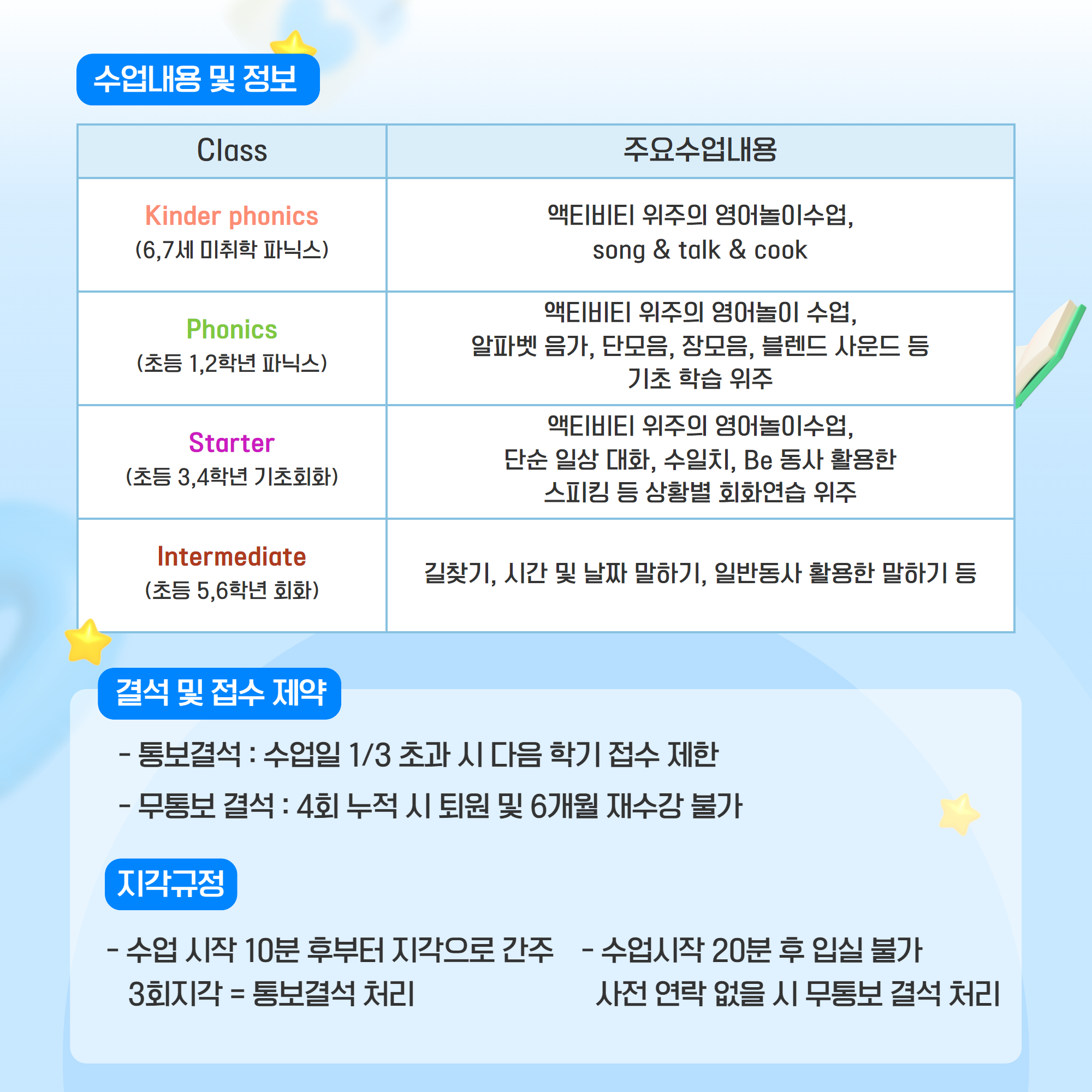 수업내용 및 정보

| Class | 주요수업내용 |
|---|---|
| Kinder phonics (6,7세 미취학 파닉스) | 액티비티 위주의 영어놀이수업, song & talk & cook |
| Phonics (초등 1,2학년 파닉스) | 액티비티 위주의 영어놀이 수업, 알파벳 음가, 단모음, 장모음, 블렌드 사운드 등 기초 학습 위주 |
| Starter (초등 3,4학년 기초회화) | 액티비티 위주의 영어놀이수업, 단순 일상 대화, 수일치, Be 동사 활용한 스피킹 등 상황별 회화연습 위주 |
| Intermediate (초등 5,6학년 회화) | 길찾기, 시간 및 날짜 말하기, 일반동사 활용한 말하기 등 |

결석 및 접수 제약

- 통보결석 : 수업일 1/3 초과 시 다음 학기 접수 제한
- 무통보 결석 : 4회 누적 시 퇴원 및 6개월 재수강 불가

지각규정

- 수업 시작 10분 후부터 지각으로 간주
3회지각 = 통보결석 처리

- 수업시작 20분 후 입실 불가
사전 연락 없을 시 무통보 결석 처리